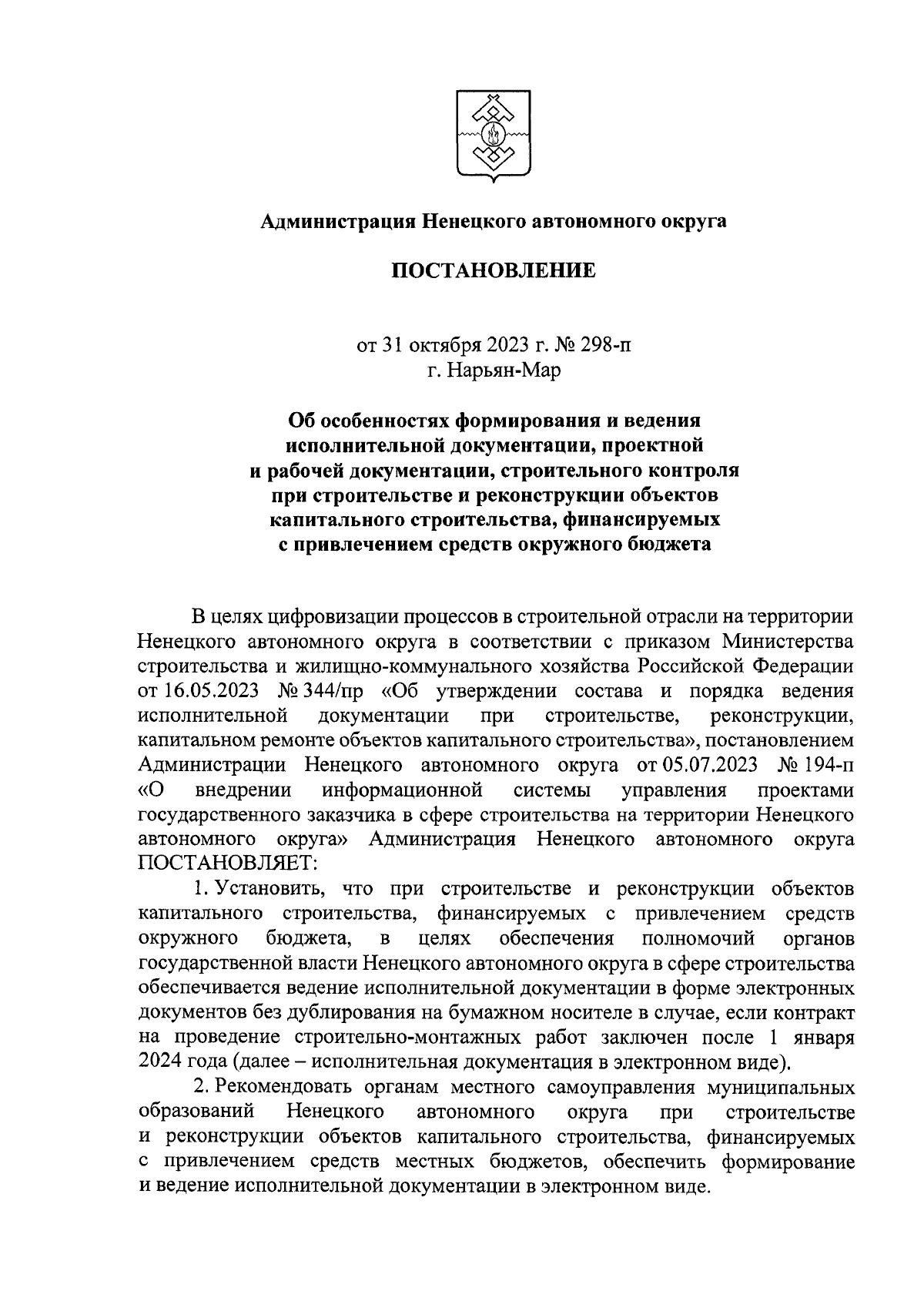 Администрация Ненецкого автономного округа

ПОСТАНОВЛЕНИЕ

от 31 октября 2023 г. № 298-п
г. Нарьян-Мар

Об особенностях формирования и ведения исполнительной документации, проектной и рабочей документации, строительного контроля при строительстве и реконструкции объектов капитального строительства, финансируемых с привлечением средств окружного бюджета

В целях цифровизации процессов в строительной отрасли на территории Ненецкого автономного округа в соответствии с приказом Министерства строительства и жилищно-коммунального хозяйства Российской Федерации от 16.05.2023 № 344/пр «Об утверждении состава и порядка ведения исполнительной документации при строительстве, реконструкции, капитальном ремонте объектов капитального строительства», постановлением Администрации Ненецкого автономного округа от 05.07.2023 № 194-п «О внедрении информационной системы управления проектами государственного заказчика в сфере строительства на территории Ненецкого автономного округа» Администрация Ненецкого автономного округа ПОСТАНОВЛЯЕТ:

1. Установить, что при строительстве и реконструкции объектов капитального строительства, финансируемых с привлечением средств окружного бюджета, в целях обеспечения полномочий органов государственной власти Ненецкого автономного округа в сфере строительства обеспечивается ведение исполнительной документации в форме электронных документов без дублирования на бумажном носителе в случае, если контракт на проведение строительно-монтажных работ заключен после 1 января 2024 года (далее – исполнительная документация в электронном виде).

2. Рекомендовать органам местного самоуправления муниципальных образований Ненецкого автономного округа при строительстве и реконструкции объектов капитального строительства, финансируемых с привлечением средств местных бюджетов, обеспечить формирование и ведение исполнительной документации в электронном виде.